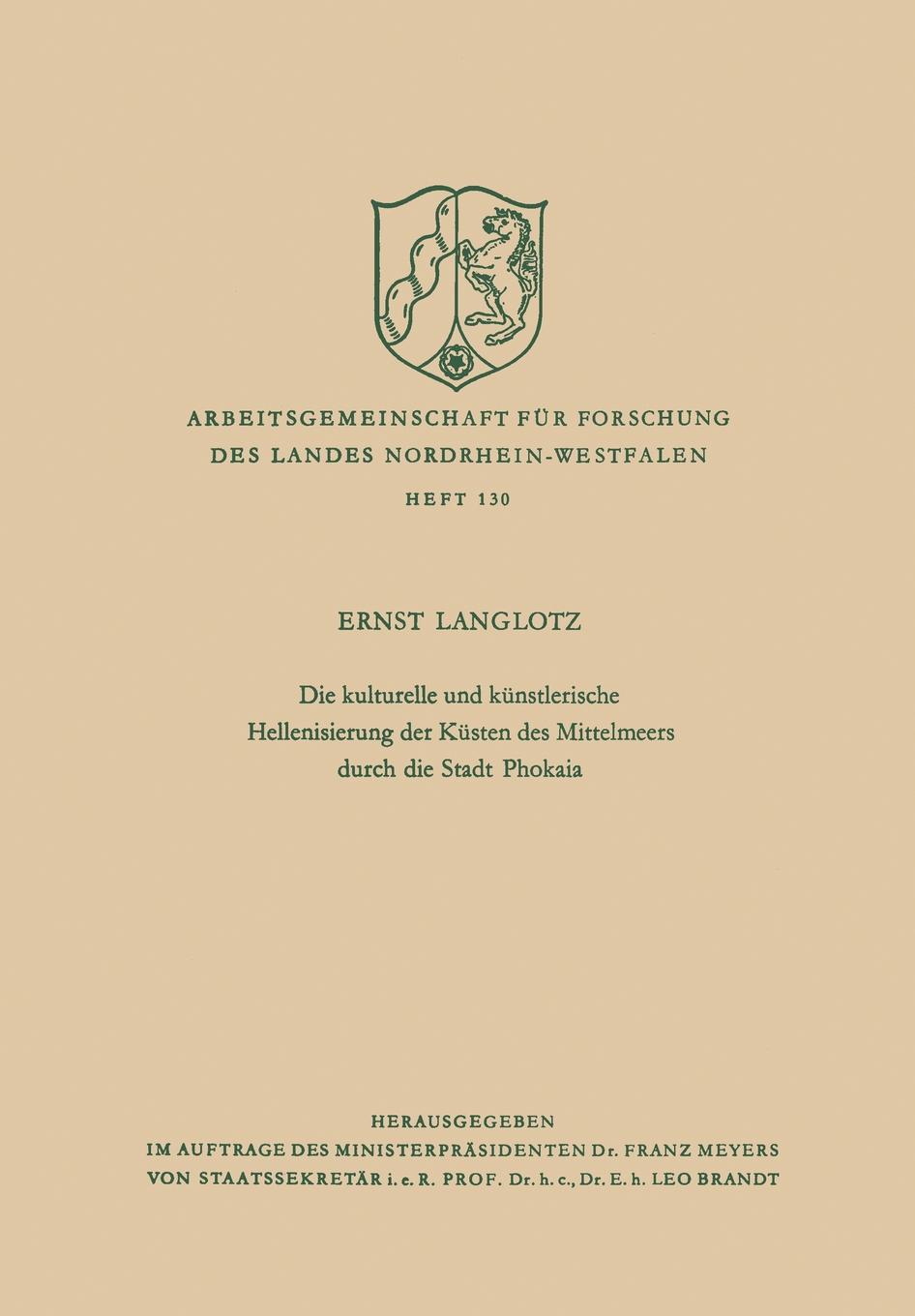 ARBEITSGEMEINSCHAFT FÜR FORSCHUNG
DES LANDES NORDRHEIN-WESTFALEN

HEFT 130

ERNST LANGLOTZ

Die kulturelle und künstlerische
Hellenisierung der Küsten des Mittelmeers
durch die Stadt Phokaia

HERAUSGEGEBEN
IM AUFTRAGE DES MINISTERPRÄSIDENTEN Dr. FRANZ MEYERS
VON STAATSSEKRETÄR i. e. R. PROF. Dr. h. c., Dr. E. h. LEO BRANDT